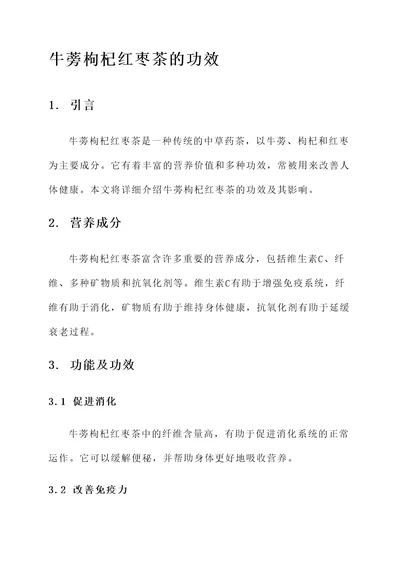 牛蒡枸杞红枣茶的功效

1. 引言

牛蒡枸杞红枣茶是一种传统的中草药茶，以牛蒡、枸杞和红枣为主要成分。它有着丰富的营养价值和多种功效，常被用来改善人体健康。本文将详细介绍牛蒡枸杞红枣茶的功效及其影响。

2. 营养成分

牛蒡枸杞红枣茶富含许多重要的营养成分，包括维生素C、纤维、多种矿物质和抗氧化剂等。维生素C有助于增强免疫系统，纤维有助于消化，矿物质有助于维持身体健康，抗氧化剂有助于延缓衰老过程。

3. 功能及功效

3.1 促进消化

牛蒡枸杞红枣茶中的纤维含量高，有助于促进消化系统的正常运作。它可以缓解便秘，并帮助身体更好地吸收营养。

3.2 改善免疫力